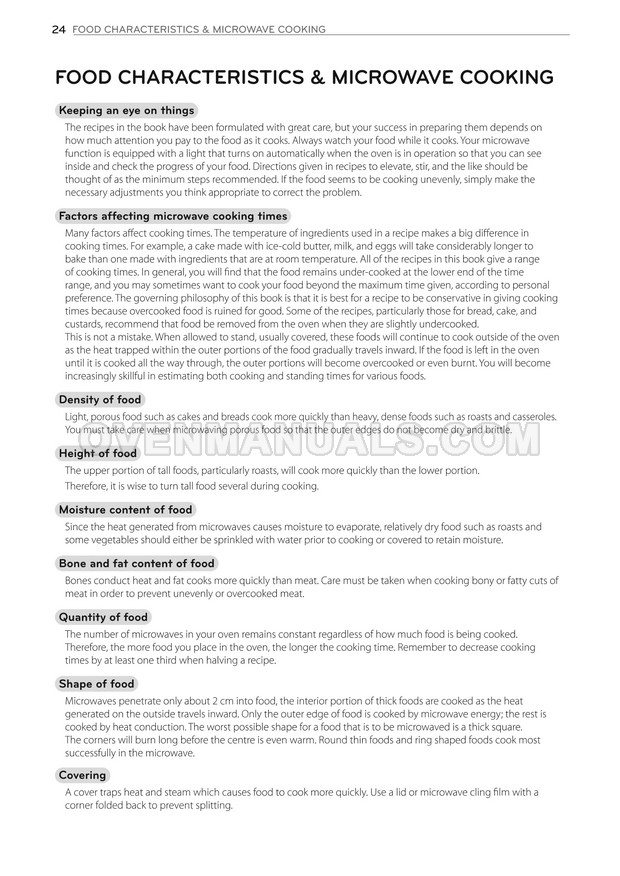 24 FOOD CHARACTERISTICS & MICROWAVE COOKING

FOOD CHARACTERISTICS & MICROWAVE COOKING

Keeping an eye on things

The recipes in the book have been formulated with great care, but your success in preparing them depends on how much attention you pay to the food as it cooks. Always watch your food while it cooks. Your microwave function is equipped with a light that turns on automatically when the oven is in operation so that you can see inside and check the progress of your food. Directions given in recipes to elevate, stir, and the like should be thought of as the minimum steps recommended. If the food seems to be cooking unevenly, simply make the necessary adjustments you think appropriate to correct the problem.

Factors affecting microwave cooking times

Many factors affect cooking times. The temperature of ingredients used in a recipe makes a big difference in cooking times. For example, a cake made with ice-cold butter, milk, and eggs will take considerably longer to bake than one made with ingredients that are at room temperature. All of the recipes in this book give a range of cooking times. In general, you will find that the food remains under-cooked at the lower end of the time range, and you may sometimes want to cook your food beyond the maximum time given, according to personal preference. The governing philosophy of this book is that it is best for a recipe to be conservative in giving cooking times because overcooked food is ruined for good. Some of the recipes, particularly those for bread, cake, and custards, recommend that food be removed from the oven when they are slightly undercooked.
This is not a mistake. When allowed to stand, usually covered, these foods will continue to cook outside of the oven as the heat trapped within the outer portions of the food gradually travels inward. If the food is left in the oven until it is cooked all the way through, the outer portions will become overcooked or even burnt. You will become increasingly skillful in estimating both cooking and standing times for various foods.

Density of food

Light, porous food such as cakes and breads cook more quickly than heavy, dense foods such as roasts and casseroles. You must take care when microwaving porous food so that the outer edges do not become dry and brittle.

OVENMANUALS.COM

Height of food

The upper portion of tall foods, particularly roasts, will cook more quickly than the lower portion.

Therefore, it is wise to turn tall food several during cooking.

Moisture content of food

Since the heat generated from microwaves causes moisture to evaporate, relatively dry food such as roasts and some vegetables should either be sprinkled with water prior to cooking or covered to retain moisture.

Bone and fat content of food

Bones conduct heat and fat cooks more quickly than meat. Care must be taken when cooking bony or fatty cuts of meat in order to prevent unevenly or overcooked meat.

Quantity of food

The number of microwaves in your oven remains constant regardless of how much food is being cooked. Therefore, the more food you place in the oven, the longer the cooking time. Remember to decrease cooking times by at least one third when halving a recipe.

Shape of food

Microwaves penetrate only about 2 cm into food, the interior portion of thick foods are cooked as the heat generated on the outside travels inward. Only the outer edge of food is cooked by microwave energy; the rest is cooked by heat conduction. The worst possible shape for a food that is to be microwaved is a thick square.
The corners will burn long before the centre is even warm. Round thin foods and ring shaped foods cook most successfully in the microwave.

Covering

A cover traps heat and steam which causes food to cook more quickly. Use a lid or microwave cling film with a corner folded back to prevent splitting.